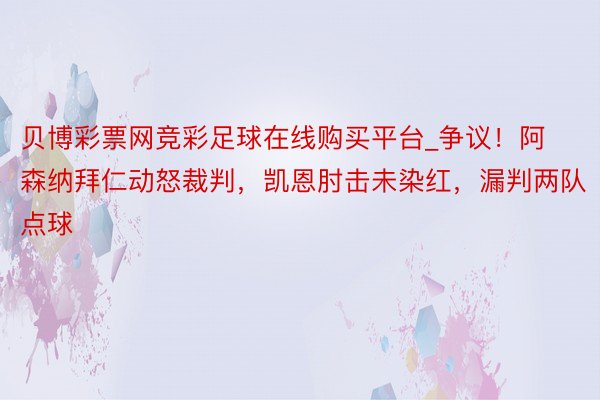 贝博彩票网竞彩足球在线购买平台_争议！阿森纳拜仁动怒裁判，凯恩肘击未染红，漏判两队点球